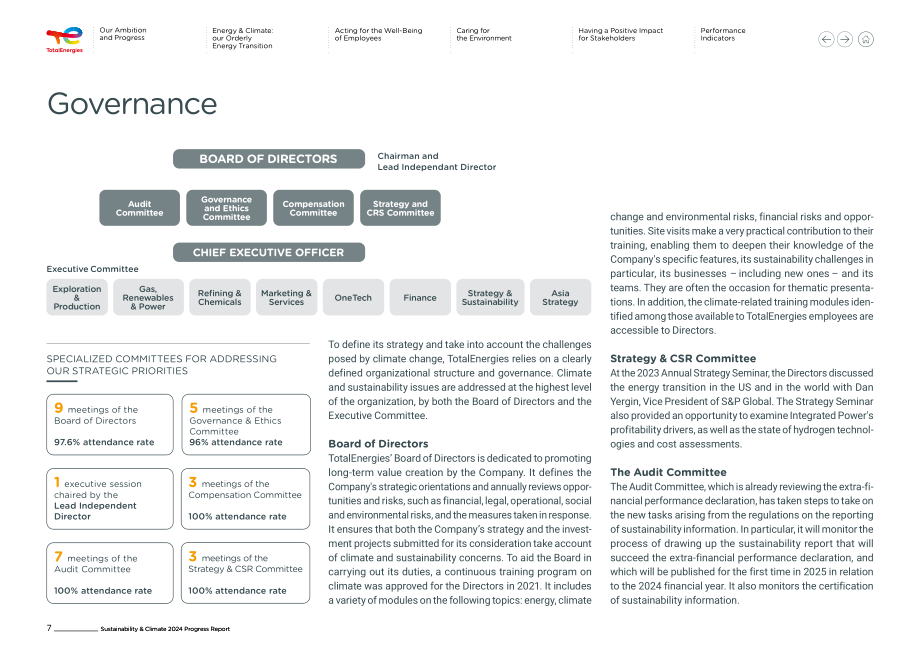 TotalEnergies

Our Ambition and Progress

Energy & Climate: our Orderly Energy Transition

Acting for the Well-Being of Employees

Caring for the Environment

Having a Positive Impact for Stakeholders

Performance Indicators

Governance

BOARD OF DIRECTORS

Chairman and Lead Independant Director

Audit Committee

Governance and Ethics Committee

Compensation Committee

Strategy and CRS Committee

CHIEF EXECUTIVE OFFICER

Executive Committee

Exploration & Production

Gas, Renewables & Power

Refining & Chemicals

Marketing & Services

OneTech

Finance

Strategy & Sustainability

Asia Strategy

SPECIALIZED COMMITTEES FOR ADDRESSING OUR STRATEGIC PRIORITIES

9 meetings of the Board of Directors
97.6% attendance rate

5 meetings of the Governance & Ethics Committee
96% attendance rate

1 executive session chaired by the Lead Independent Director

3 meetings of the Compensation Committee
100% attendance rate

7 meetings of the Audit Committee
100% attendance rate

3 meetings of the Strategy & CSR Committee
100% attendance rate

To define its strategy and take into account the challenges posed by climate change, TotalEnergies relies on a clearly defined organizational structure and governance. Climate and sustainability issues are addressed at the highest level of the organization, by both the Board of Directors and the Executive Committee.

Board of Directors
TotalEnergies' Board of Directors is dedicated to promoting long-term value creation by the Company. It defines the Company's strategic orientations and annually reviews opportunities and risks, such as financial, legal, operational, social and environmental risks, and the measures taken in response. It ensures that both the Company's strategy and the investment projects submitted for its consideration take account of climate and sustainability concerns. To aid the Board in carrying out its duties, a continuous training program on climate was approved for the Directors in 2021. It includes a variety of modules on the following topics: energy, climate change and environmental risks, financial risks and opportunities. Site visits make a very practical contribution to their training, enabling them to deepen their knowledge of the Company's specific features, its sustainability challenges in particular, its businesses – including new ones – and its teams. They are often the occasion for thematic presentations. In addition, the climate-related training modules identified among those available to TotalEnergies employees are accessible to Directors.

Strategy & CSR Committee
At the 2023 Annual Strategy Seminar, the Directors discussed the energy transition in the US and in the world with Dan Yergin, Vice President of S&P Global. The Strategy Seminar also provided an opportunity to examine Integrated Power's profitability drivers, as well as the state of hydrogen technologies and cost assessments.

The Audit Committee
The Audit Committee, which is already reviewing the extra-financial performance declaration, has taken steps to take on the new tasks arising from the regulations on the reporting of sustainability information. In particular, it will monitor the process of drawing up the sustainability report that will succeed the extra-financial performance declaration, and which will be published for the first time in 2025 in relation to the 2024 financial year. It also monitors the certification of sustainability information.

7 Sustainability & Climate 2024 Progress Report